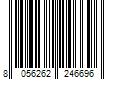 8 056262 246696